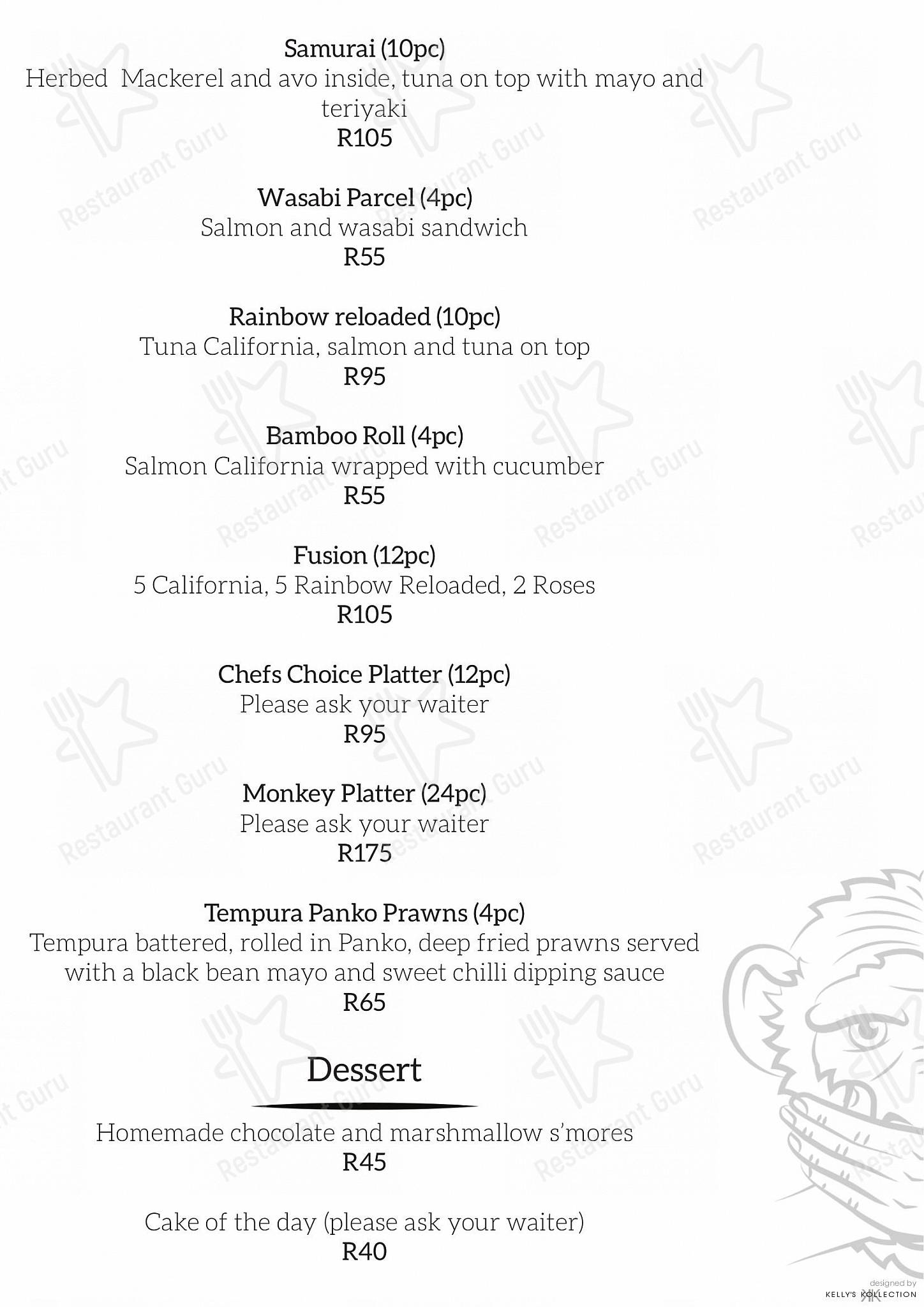 Samurai (10pc)
Herbed Mackerel and avo inside, tuna on top with mayo and teriyaki
R105

Wasabi Parcel (4pc)
Salmon and wasabi sandwich
R55

Rainbow reloaded (10pc)
Tuna California, salmon and tuna on top
R95

Bamboo Roll (4pc)
Salmon California wrapped with cucumber
R55

Fusion (12pc)
5 California, 5 Rainbow Reloaded, 2 Roses
R105

Chefs Choice Platter (12pc)
Please ask your waiter
R95

Monkey Platter (24pc)
Please ask your waiter
R175

Tempura Panko Prawns (4pc)
Tempura battered, rolled in Panko, deep fried prawns served with a black bean mayo and sweet chilli dipping sauce
R65

Dessert

Homemade chocolate and marshmallow s'mores
R45

Cake of the day (please ask your waiter)
R40

designed by
KELLY'S KOLLECTION

Restaurant Guru